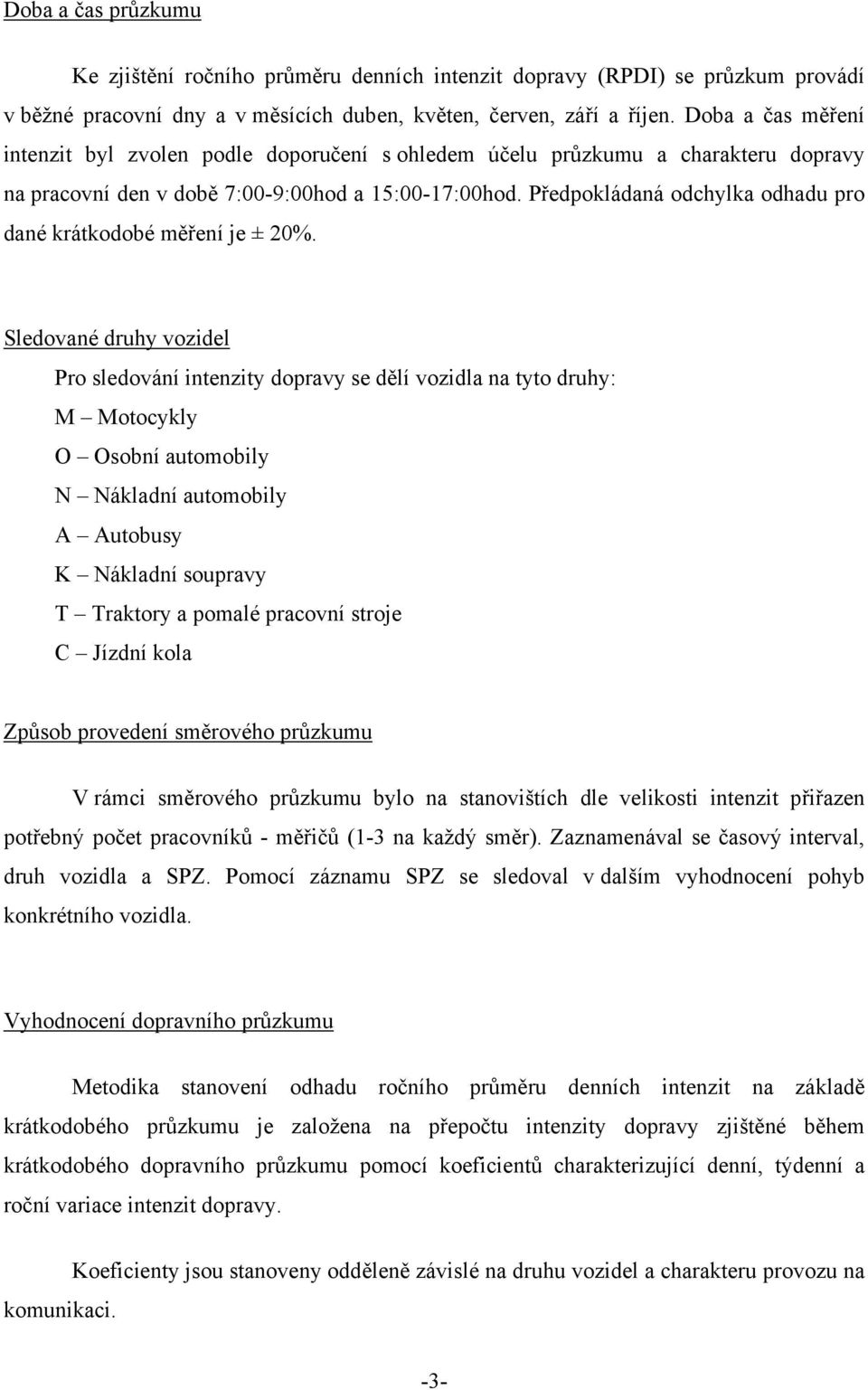 Doba a čas průzkumu

Ke zjištění ročního průměru denních intenzit dopravy (RPDI) se průzkum provádí v běžné pracovní dny a v měsících duben, květen, červen, září a říjen. Doba a čas měření intenzit byl zvolen podle doporučení s ohledem účelu průzkumu a charakteru dopravy na pracovní den v době 7:00-9:00hod a 15:00-17:00hod. Předpokládaná odchylka odhadu pro dané krátkodobé měření je ± 20%.

Sledované druhy vozidel

Pro sledování intenzity dopravy se dělí vozidla na tyto druhy:

M – Motocykly

O – Osobní automobily

N – Nákladní automobily

A – Autobusy

K – Nákladní soupravy

T – Traktory a pomalé pracovní stroje

C – Jízdní kola

Způsob provedení směrového průzkumu

V rámci směrového průzkumu bylo na stanovištích dle velikosti intenzit přiřazen potřebný počet pracovníků - měřičů (1-3 na každý směr). Zaznamenával se časový interval, druh vozidla a SPZ. Pomocí záznamu SPZ se sledoval v dalším vyhodnocení pohyb konkrétního vozidla.

Vyhodnocení dopravního průzkumu

Metodika stanovení odhadu ročního průměru denních intenzit na základě krátkodobého průzkumu je založena na přepočtu intenzity dopravy zjištěné během krátkodobého dopravního průzkumu pomocí koeficientů charakterizující denní, týdenní a roční variace intenzit dopravy.

Koeficienty jsou stanoveny odděleně závislé na druhu vozidel a charakteru provozu na komunikaci.

-3-